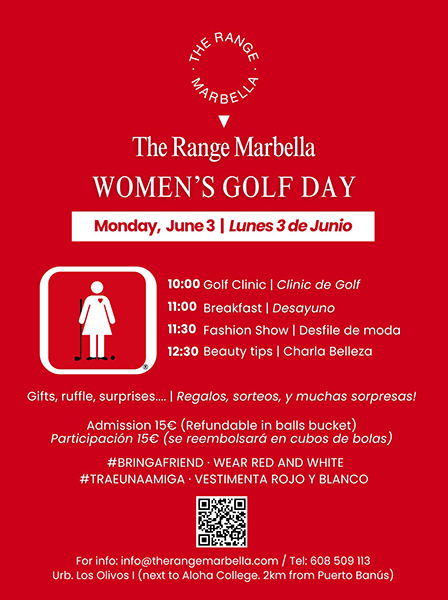 THE RANGE · MARBELLA ·

The Range Marbella
WOMEN'S GOLF DAY

Monday, June 3 | Lunes 3 de Junio

10:00 Golf Clinic | Clinic de Golf
11:00 Breakfast | Desayuno
11:30 Fashion Show | Desfile de moda
12:30 Beauty tips | Charla Belleza

Gifts, ruffle, surprises.... | Regalos, sorteos, y muchas sorpresas!

Admission 15€ (Refundable in balls bucket)
Participación 15€ (se reembolsará en cubos de bolas)

#BRINGAFRIEND · WEAR RED AND WHITE
#TRAEUNAAMIGA · VESTIMENTA ROJO Y BLANCO

For info: info@therangemarbella.com / Tel: 608 509 113
Urb. Los Olivos I (next to Aloha College. 2km from Puerto Banús)